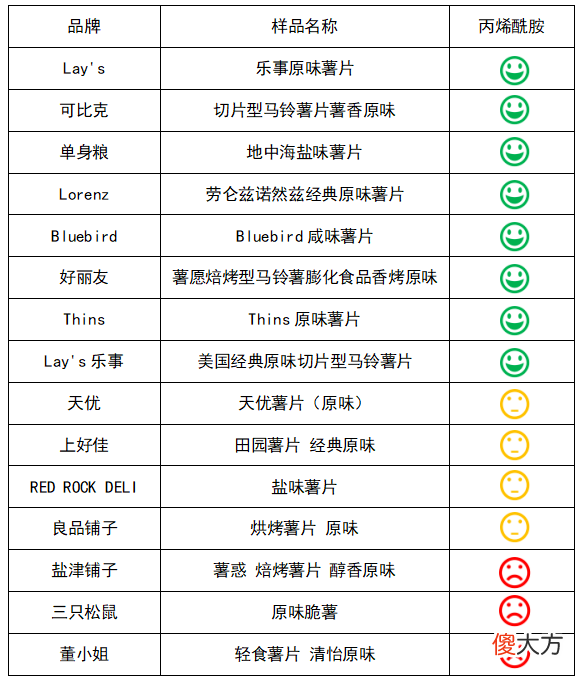 | 品牌 | 样品名称 | 丙烯酰胺 |
|---|---|---|
| Lay's | 乐事原味薯片 | |
| 可比克 | 切片型马铃薯片薯香原味 | |
| 单身粮 | 地中海盐味薯片 | |
| Lorenz | 劳仑兹诺然兹经典原味薯片 | |
| Bluebird | Bluebird 咸味薯片 | |
| 好丽友 | 薯愿焙烤型马铃薯膨化食品香烤原味 | |
| Thins | Thins 原味薯片 | |
| Lay's 乐事 | 美国经典原味切片型马铃薯片 | |
| 天优 | 天优薯片（原味） | |
| 上好佳 | 田园薯片 经典原味 | |
| RED ROCK DELI | 盐味薯片 | |
| 良品铺子 | 烘烤薯片 原味 | |
| 盐津铺子 | 薯惑 焙烤薯片 醇香原味 | |
| 三只松鼠 | 原味脆薯 | |
| 董小姐 | 轻食薯片 清怡原味 | |

傻大方